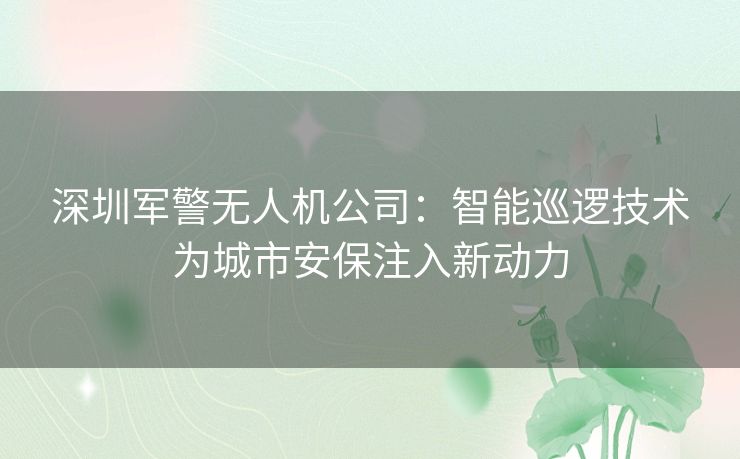 深圳军警无人机公司：智能巡逻技术为城市安保注入新动力